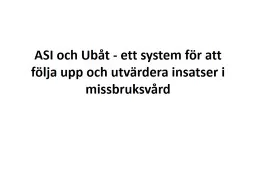 ASI och Ubåt - ett system för att följa upp och utvärdera insatser i missbruksvård